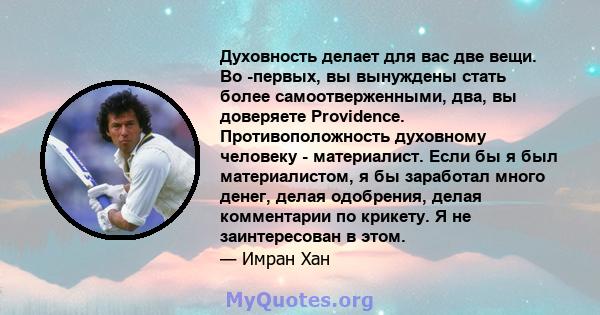 Духовность делает для вас две вещи. Во -первых, вы вынуждены стать более самоотверженными, два, вы доверяете Providence. Противоположность духовному человеку - материалист. Если бы я был материалистом, я бы заработал много денег, делая одобрения, делая комментарии по крикету. Я не заинтересован в этом.
— Имран Хан

MyQuotes.org